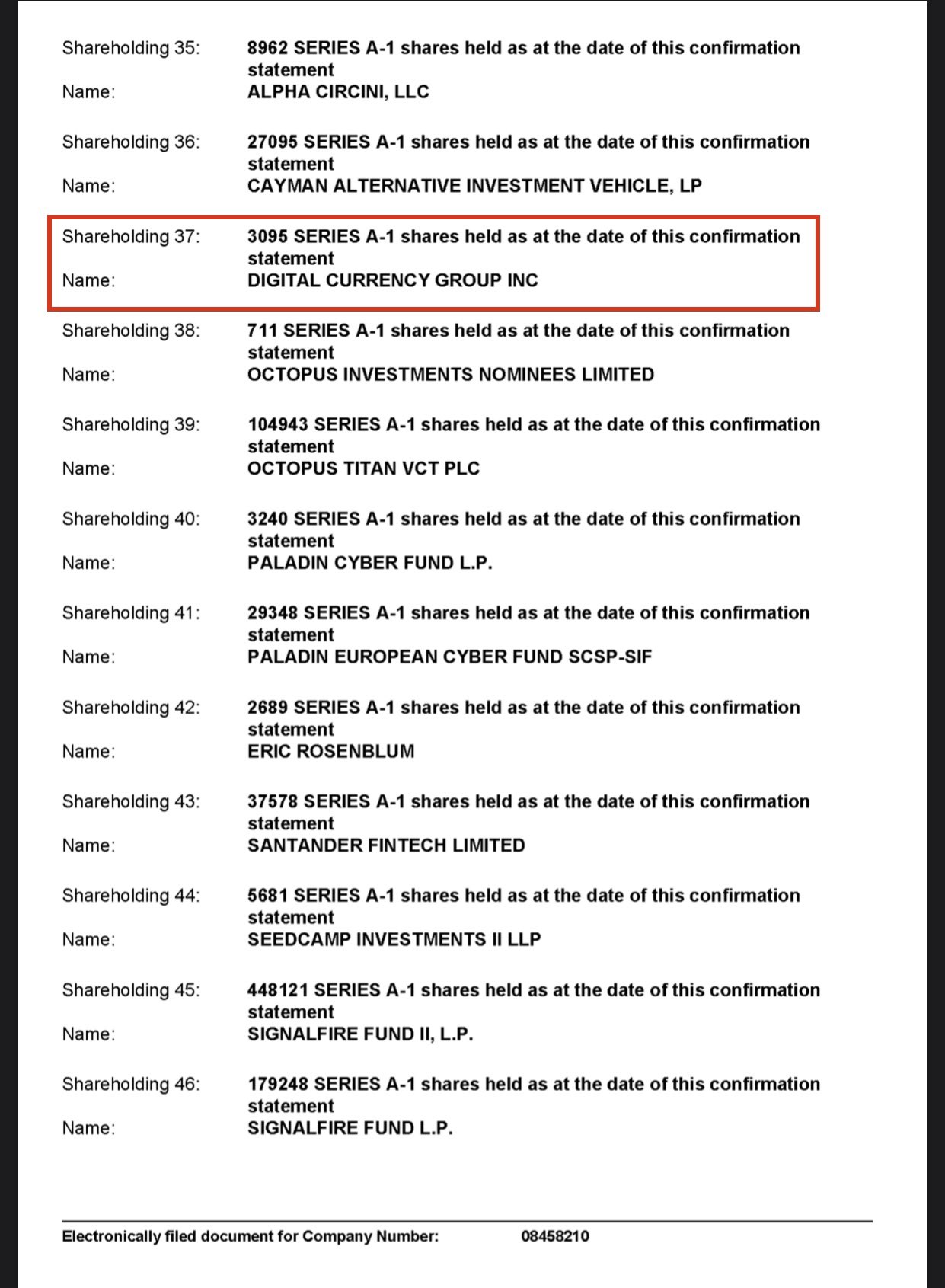 Shareholding 35: 8962 SERIES A-1 shares held as at the date of this confirmation statement
Name: ALPHA CIRCINI, LLC

Shareholding 36: 27095 SERIES A-1 shares held as at the date of this confirmation statement
Name: CAYMAN ALTERNATIVE INVESTMENT VEHICLE, LP

Shareholding 37: 3095 SERIES A-1 shares held as at the date of this confirmation statement
Name: DIGITAL CURRENCY GROUP INC

Shareholding 38: 711 SERIES A-1 shares held as at the date of this confirmation statement
Name: OCTOPUS INVESTMENTS NOMINEES LIMITED

Shareholding 39: 104943 SERIES A-1 shares held as at the date of this confirmation statement
Name: OCTOPUS TITAN VCT PLC

Shareholding 40: 3240 SERIES A-1 shares held as at the date of this confirmation statement
Name: PALADIN CYBER FUND L.P.

Shareholding 41: 29348 SERIES A-1 shares held as at the date of this confirmation statement
Name: PALADIN EUROPEAN CYBER FUND SCSP-SIF

Shareholding 42: 2689 SERIES A-1 shares held as at the date of this confirmation statement
Name: ERIC ROSENBLUM

Shareholding 43: 37578 SERIES A-1 shares held as at the date of this confirmation statement
Name: SANTANDER FINTECH LIMITED

Shareholding 44: 5681 SERIES A-1 shares held as at the date of this confirmation statement
Name: SEEDCAMP INVESTMENTS II LLP

Shareholding 45: 448121 SERIES A-1 shares held as at the date of this confirmation statement
Name: SIGNALFIRE FUND II, L.P.

Shareholding 46: 179248 SERIES A-1 shares held as at the date of this confirmation statement
Name: SIGNALFIRE FUND L.P.

Electronically filed document for Company Number: 08458210